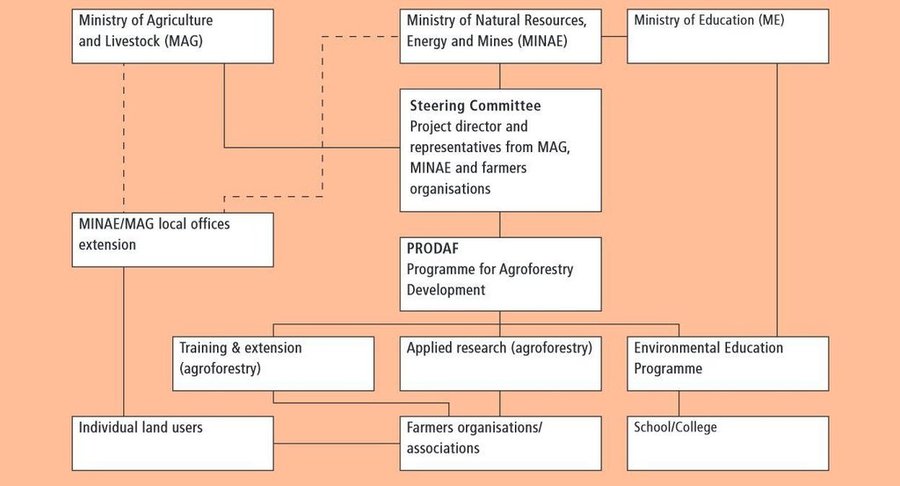 Ministry of Agriculture and Livestock (MAG)

Ministry of Natural Resources, Energy and Mines (MINAE)

Ministry of Education (ME)

Steering Committee
Project director and representatives from MAG, MINAE and farmers organisations

MINAE/MAG local offices extension

PRODAF
Programme for Agroforestry Development

Training & extension (agroforestry)

Applied research (agroforestry)

Environmental Education Programme

Individual land users

Farmers organisations/ associations

School/College